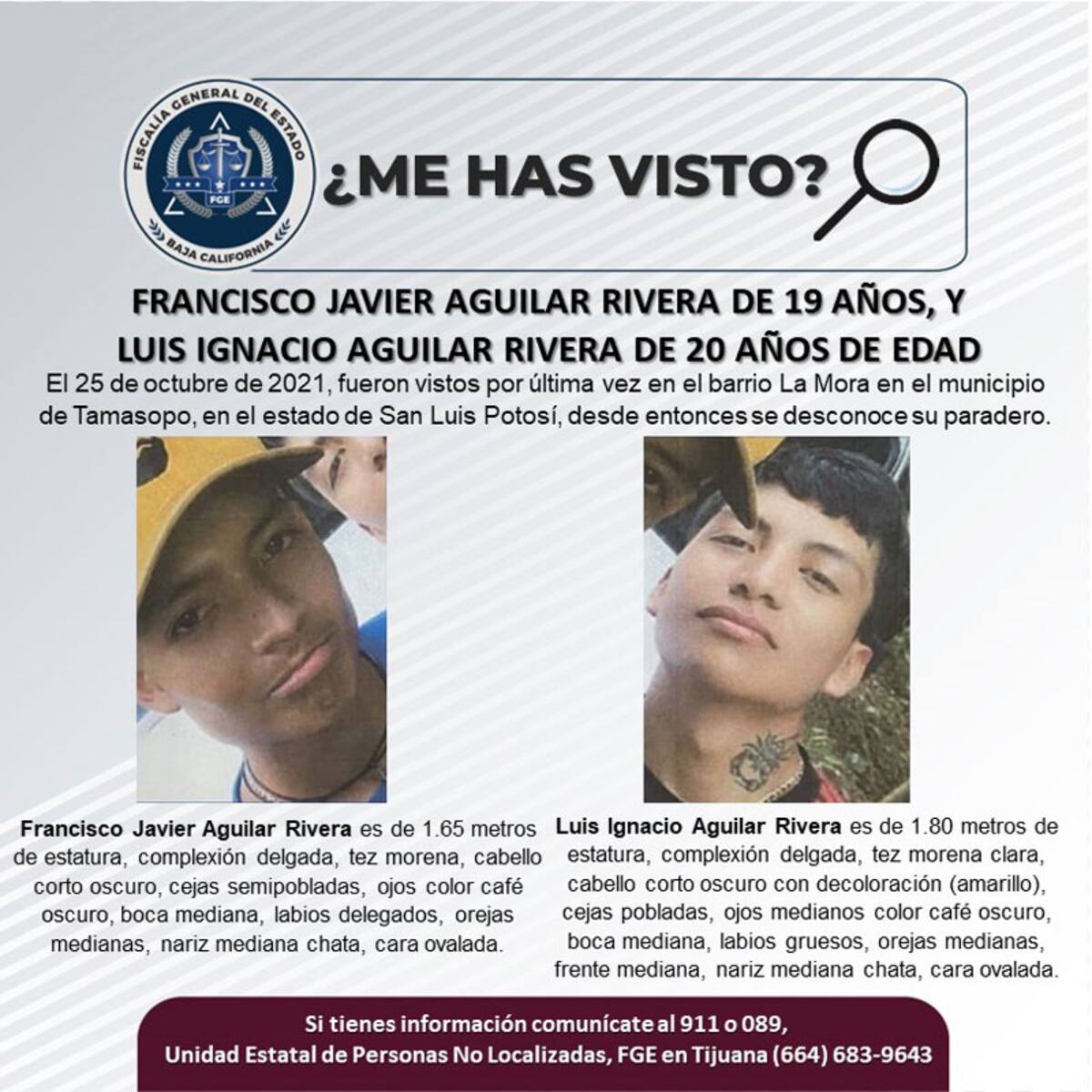 FISCALÍA GENERAL DEL ESTADO
FGE
BAJA CALIFORNIA

¿ME HAS VISTO?

FRANCISCO JAVIER AGUILAR RIVERA DE 19 AÑOS, Y
LUIS IGNACIO AGUILAR RIVERA DE 20 AÑOS DE EDAD

El 25 de octubre de 2021, fueron vistos por última vez en el barrio La Mora en el municipio de Tamasopo, en el estado de San Luis Potosí, desde entonces se desconoce su paradero.

Francisco Javier Aguilar Rivera es de 1.65 metros de estatura, complexión delgada, tez morena, cabello corto oscuro, cejas semipobladas, ojos color café oscuro, boca mediana, labios delegados, orejas medianas, nariz mediana chata, cara ovalada.

Luis Ignacio Aguilar Rivera es de 1.80 metros de estatura, complexión delgada, tez morena clara, cabello corto oscuro con decoloración (amarillo), cejas pobladas, ojos medianos color café oscuro, boca mediana, labios gruesos, orejas medianas, frente mediana, nariz mediana chata, cara ovalada.

Si tienes información comunícate al 911 o 089,
Unidad Estatal de Personas No Localizadas, FGE en Tijuana (664) 683-9643